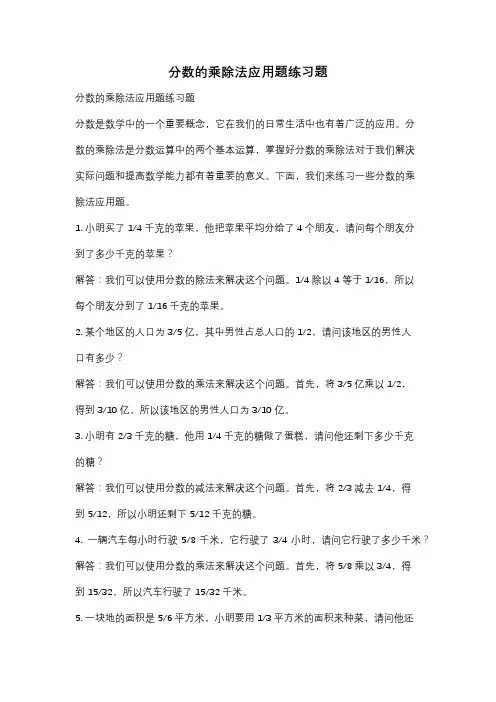 分数的乘除法应用题练习题

分数的乘除法应用题练习题

分数是数学中的一个重要概念，它在我们的日常生活中也有着广泛的应用。分数的乘除法是分数运算中的两个基本运算，掌握好分数的乘除法对于我们解决实际问题和提高数学能力都有着重要的意义。下面，我们来练习一些分数的乘除法应用题。

1. 小明买了 1/4 千克的苹果，他把苹果平均分给了 4 个朋友，请问每个朋友分到了多少千克的苹果？

解答：我们可以使用分数的除法来解决这个问题。1/4 除以 4 等于 1/16，所以每个朋友分到了 1/16 千克的苹果。

2. 某个地区的人口为 3/5 亿，其中男性占总人口的 1/2，请问该地区的男性人口有多少？

解答：我们可以使用分数的乘法来解决这个问题。首先，将 3/5 亿乘以 1/2，得到 3/10 亿，所以该地区的男性人口为 3/10 亿。

3. 小明有 2/3 千克的糖，他用 1/4 千克的糖做了蛋糕，请问他还剩下多少千克的糖？

解答：我们可以使用分数的减法来解决这个问题。首先，将 2/3 减去 1/4，得到 5/12，所以小明还剩下 5/12 千克的糖。

4. 一辆汽车每小时行驶 5/8 千米，它行驶了 3/4 小时，请问它行驶了多少千米？

解答：我们可以使用分数的乘法来解决这个问题。首先，将 5/8 乘以 3/4，得到 15/32，所以汽车行驶了 15/32 千米。

5. 一块地的面积是 5/6 平方米，小明要用 1/3 平方米的面积来种菜，请问他还